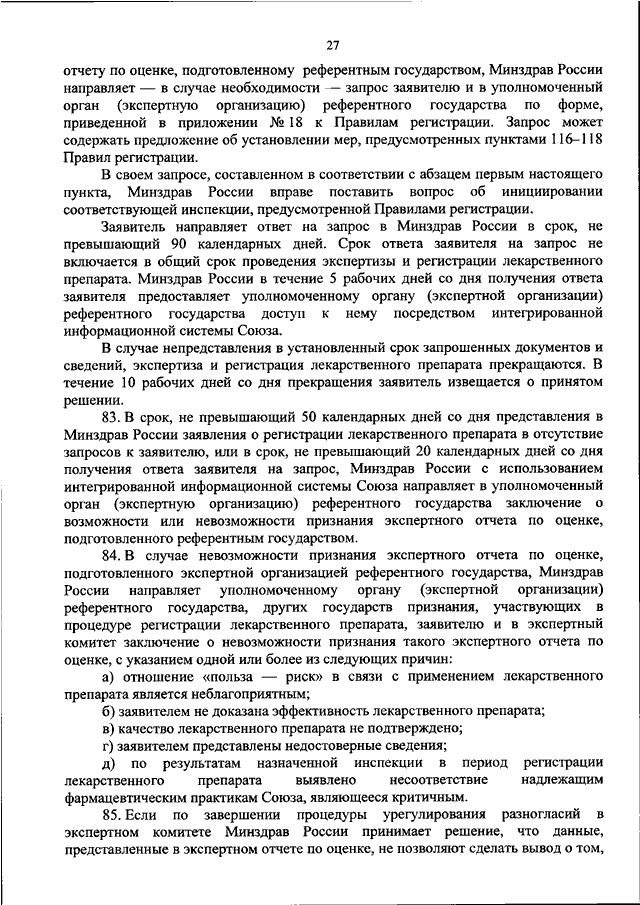 27

отчету по оценке, подготовленному референтным государством, Минздрав России направляет — в случае необходимости — запрос заявителю и в уполномоченный орган (экспертную организацию) референтного государства по форме, приведенной в приложении № 18 к Правилам регистрации. Запрос может содержать предложение об установлении мер, предусмотренных пунктами 116–118 Правил регистрации.

В своем запросе, составленном в соответствии с абзацем первым настоящего пункта, Минздрав России вправе поставить вопрос об инициировании соответствующей инспекции, предусмотренной Правилами регистрации.

Заявитель направляет ответ на запрос в Минздрав России в срок, не превышающий 90 календарных дней. Срок ответа заявителя на запрос не включается в общий срок проведения экспертизы и регистрации лекарственного препарата. Минздрав России в течение 5 рабочих дней со дня получения ответа заявителя предоставляет уполномоченному органу (экспертной организации) референтного государства доступ к нему посредством интегрированной информационной системы Союза.

В случае непредставления в установленный срок запрошенных документов и сведений, экспертиза и регистрация лекарственного препарата прекращаются. В течение 10 рабочих дней со дня прекращения заявитель извещается о принятом решении.

83. В срок, не превышающий 50 календарных дней со дня представления в Минздрав России заявления о регистрации лекарственного препарата в отсутствие запросов к заявителю, или в срок, не превышающий 20 календарных дней со дня получения ответа заявителя на запрос, Минздрав России с использованием интегрированной информационной системы Союза направляет в уполномоченный орган (экспертную организацию) референтного государства заключение о возможности или невозможности признания экспертного отчета по оценке, подготовленного референтным государством.

84. В случае невозможности признания экспертного отчета по оценке, подготовленного экспертной организацией референтного государства, Минздрав России направляет уполномоченному органу (экспертной организации) референтного государства, других государств признания, участвующих в процедуре регистрации лекарственного препарата, заявителю и в экспертный комитет заключение о невозможности признания такого экспертного отчета по оценке, с указанием одной или более из следующих причин:

а) отношение «польза — риск» в связи с применением лекарственного препарата является неблагоприятным;

б) заявителем не доказана эффективность лекарственного препарата;

в) качество лекарственного препарата не подтверждено;

г) заявителем представлены недостоверные сведения;

д) по результатам назначенной инспекции в период регистрации лекарственного препарата выявлено несоответствие надлежащим фармацевтическим практикам Союза, являющееся критичным.

85. Если по завершении процедуры урегулирования разногласий в экспертном комитете Минздрав России принимает решение, что данные, представленные в экспертном отчете по оценке, не позволяют сделать вывод о том,